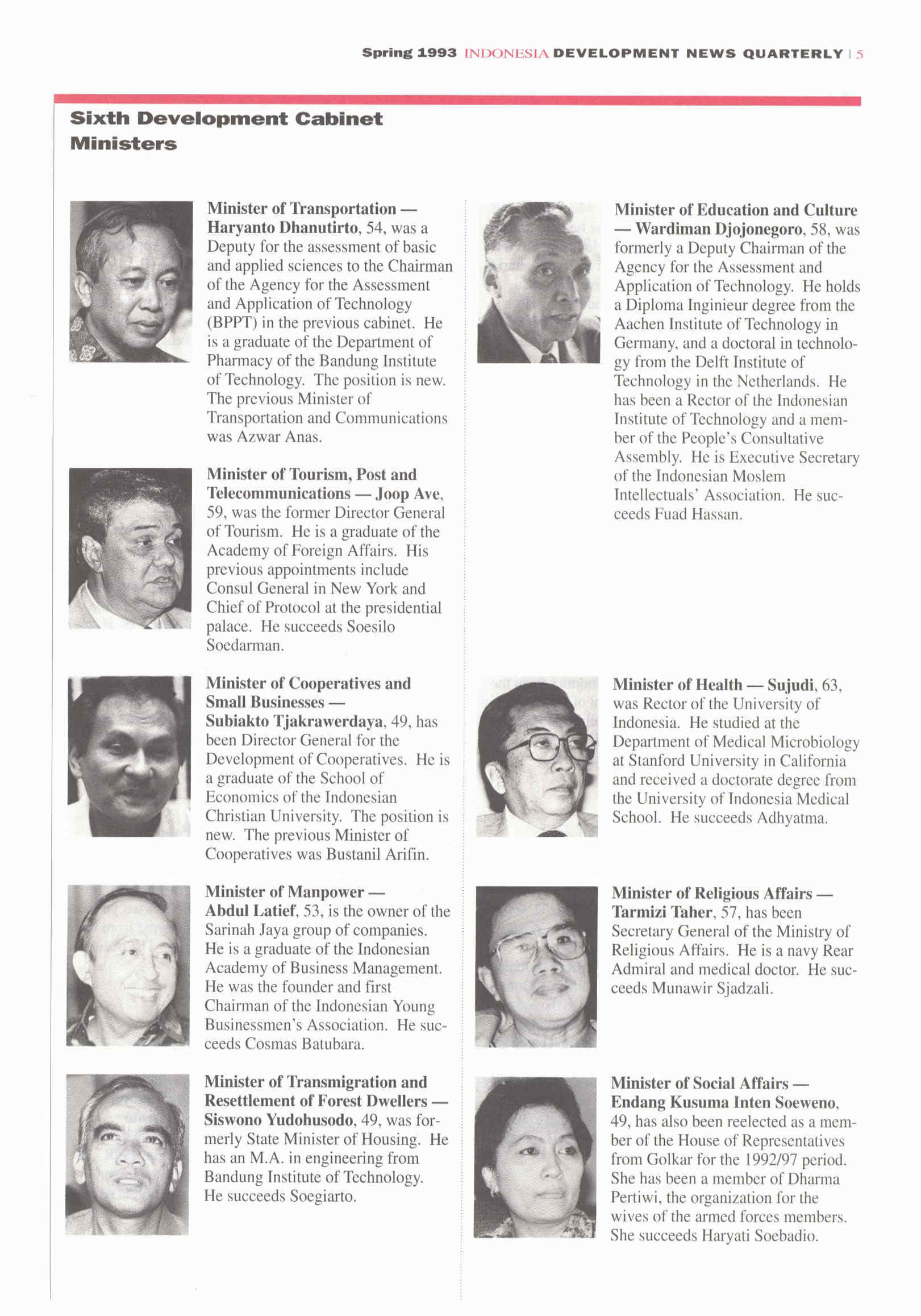 Spring 1993 INDONESIA DEVELOPMENT NEWS QUARTERLY | 5

Sixth Development Cabinet Ministers

Minister of Transportation — Haryanto Dhanutirto, 54, was a Deputy for the assessment of basic and applied sciences to the Chairman of the Agency for the Assessment and Application of Technology (BPPT) in the previous cabinet. He is a graduate of the Department of Pharmacy of the Bandung Institute of Technology. The position is new. The previous Minister of Transportation and Communications was Azwar Anas.

Minister of Tourism, Post and Telecommunications — Joop Ave, 59, was the former Director General of Tourism. He is a graduate of the Academy of Foreign Affairs. His previous appointments include Consul General in New York and Chief of Protocol at the presidential palace. He succeeds Soesilo Soedarman.

Minister of Cooperatives and Small Businesses — Subiakto Tjakrawerdaya, 49, has been Director General for the Development of Cooperatives. He is a graduate of the School of Economics of the Indonesian Christian University. The position is new. The previous Minister of Cooperatives was Bustanil Arifin.

Minister of Manpower — Abdul Latief, 53, is the owner of the Sarinah Jaya group of companies. He is a graduate of the Indonesian Academy of Business Management. He was the founder and first Chairman of the Indonesian Young Businessmen's Association. He succeeds Cosmas Batubara.

Minister of Transmigration and Resettlement of Forest Dwellers — Siswono Yudohusodo, 49, was formerly State Minister of Housing. He has an M.A. in engineering from Bandung Institute of Technology. He succeeds Soegiarto.

Minister of Education and Culture — Wardiman Djojonegoro, 58, was formerly a Deputy Chairman of the Agency for the Assessment and Application of Technology. He holds a Diploma Inginieur degree from the Aachen Institute of Technology in Germany, and a doctoral in technology from the Delft Institute of Technology in the Netherlands. He has been a Rector of the Indonesian Institute of Technology and a member of the People's Consultative Assembly. He is Executive Secretary of the Indonesian Moslem Intellectuals' Association. He succeeds Fuad Hassan.

Minister of Health — Sujudi, 63, was Rector of the University of Indonesia. He studied at the Department of Medical Microbiology at Stanford University in California and received a doctorate degree from the University of Indonesia Medical School. He succeeds Adhyatma.

Minister of Religious Affairs — Tarmizi Taher, 57, has been Secretary General of the Ministry of Religious Affairs. He is a navy Rear Admiral and medical doctor. He succeeds Munawir Sjadzali.

Minister of Social Affairs — Endang Kusuma Inten Soeweno, 49, has also been reelected as a member of the House of Representatives from Golkar for the 1992/97 period. She has been a member of Dharma Pertiwi, the organization for the wives of the armed forces members. She succeeds Haryati Soebadio.